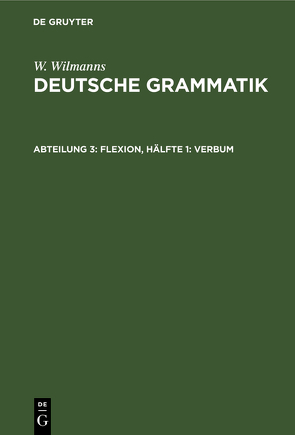 DE GRUYTER

W. Wilmanns
DEUTSCHE GRAMMATIK

ABTEILUNG 3: FLEXION, HÄLFTE 1: VERBUM

DE
G